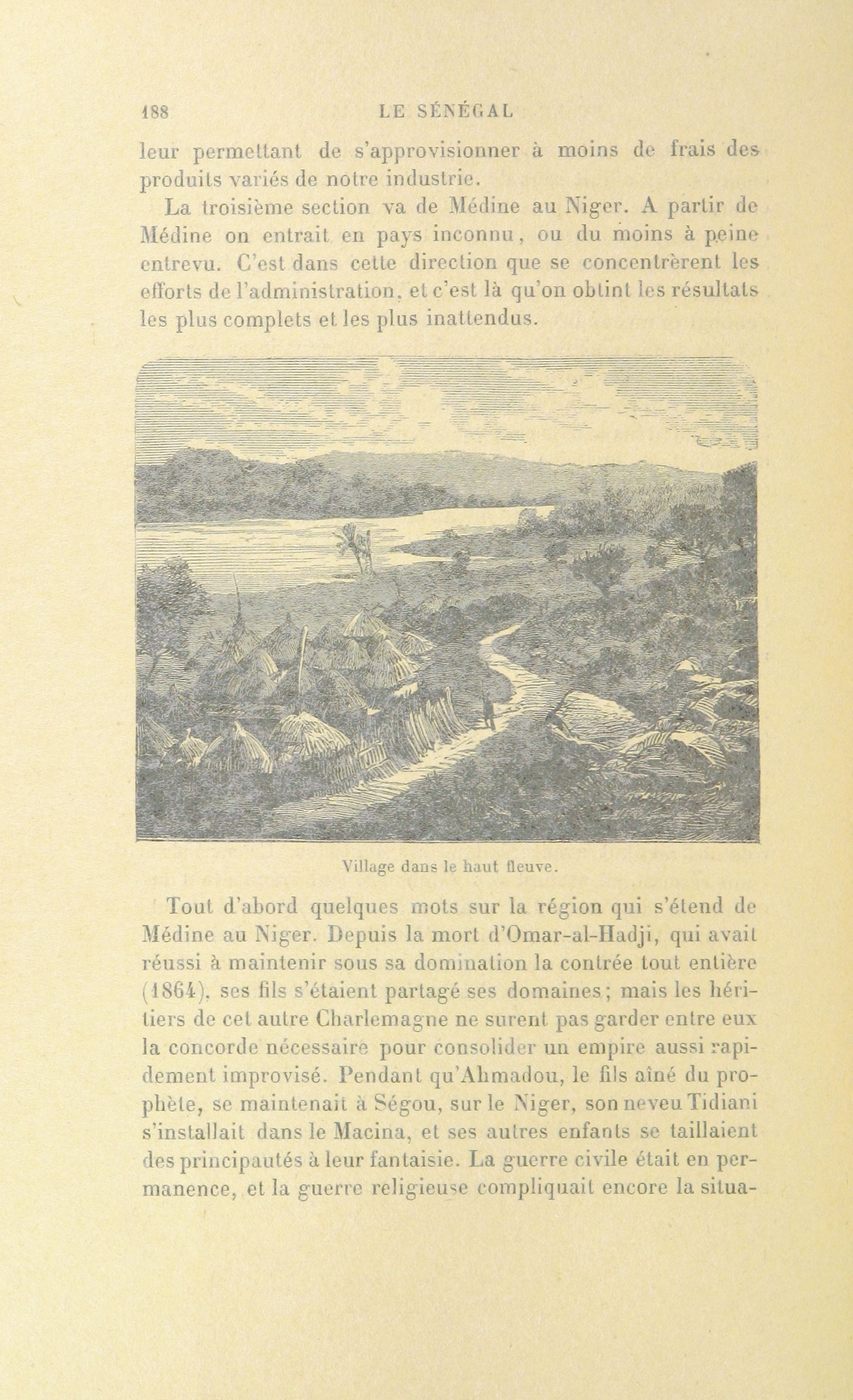 188 LE SÉNÉGAL

leur permettant de s'approvisionner à moins de frais des produits variés de notre industrie.

La troisième section va de Médine au Niger. A partir de Médine on entrait en pays inconnu, ou du moins à peine entrevu. C'est dans cette direction que se concentrèrent les efforts de l'administration, et c'est là qu'on obtint les résultats les plus complets et les plus inattendus.

Village dans le haut fleuve.

Tout d'abord quelques mots sur la région qui s'étend de Médine au Niger. Depuis la mort d'Omar-al-Hadji, qui avait réussi à maintenir sous sa domination la contrée tout entière (1864), ses fils s'étaient partagé ses domaines; mais les héritiers de cet autre Charlemagne ne surent pas garder entre eux la concorde nécessaire pour consolider un empire aussi rapidement improvisé. Pendant qu'Ahmadou, le fils aîné du prophète, se maintenait à Ségou, sur le Niger, son neveu Tidiani s'installait dans le Macina, et ses autres enfants se taillaient des principautés à leur fantaisie. La guerre civile était en permanence, et la guerre religieuse compliquait encore la situa-